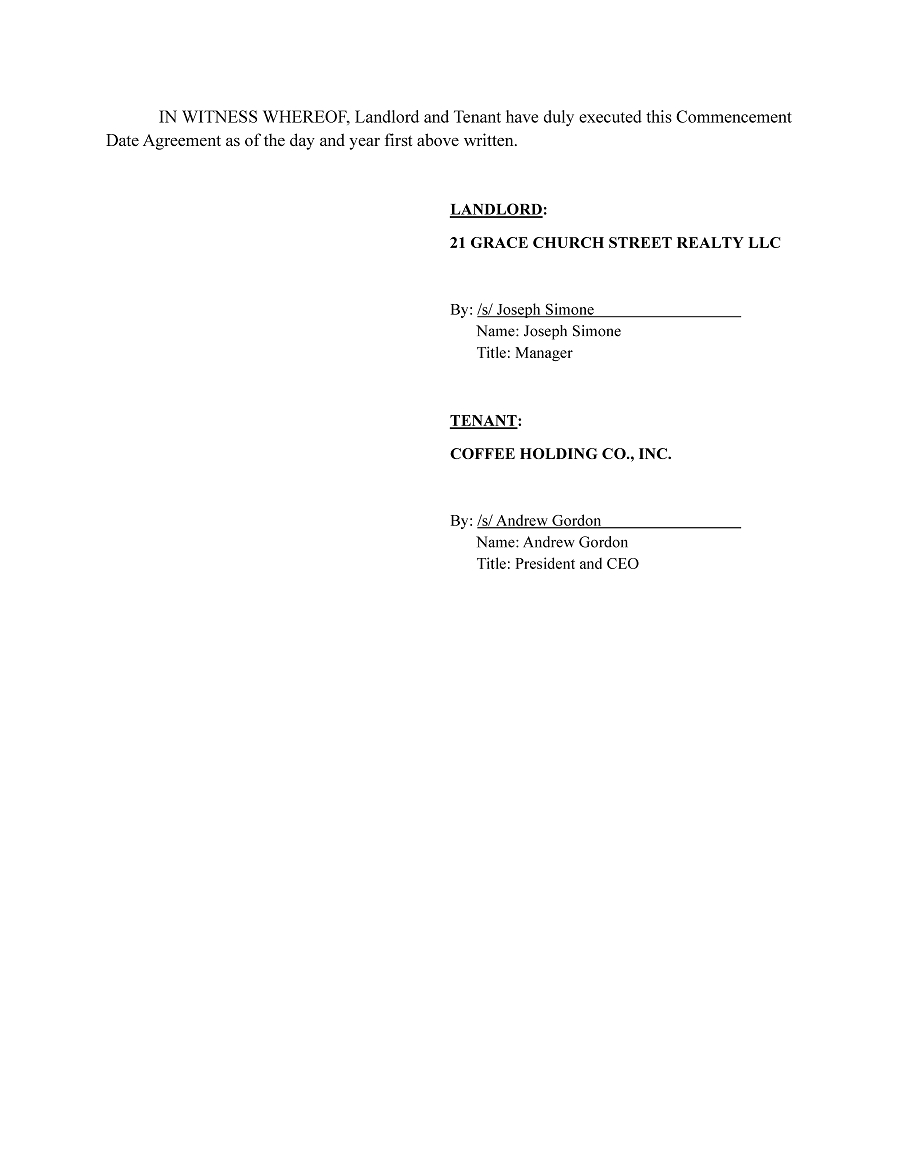 IN WITNESS WHEREOF, Landlord and Tenant have duly executed this Commencement Date Agreement as of the day and year first above written.

LANDLORD:

21 GRACE CHURCH STREET REALTY LLC

By: /s/ Joseph Simone
Name: Joseph Simone
Title: Manager

TENANT:

COFFEE HOLDING CO., INC.

By: /s/ Andrew Gordon
Name: Andrew Gordon
Title: President and CEO